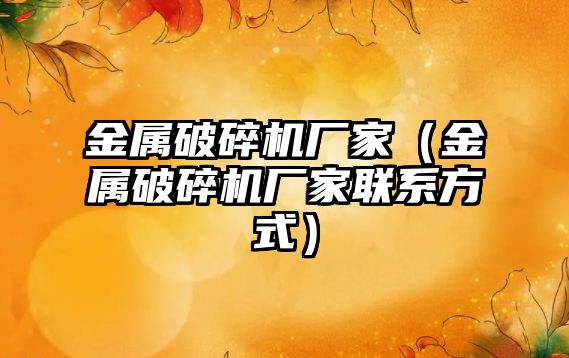 金属破碎机厂家（金属破碎机厂家联系方式）